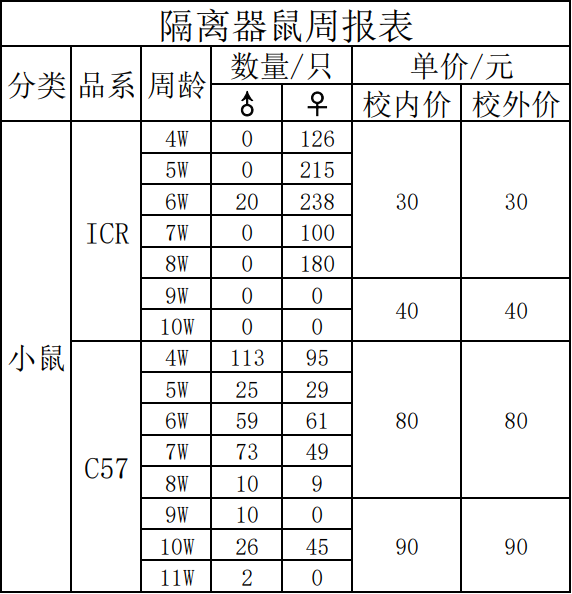 隔离器鼠周报表

| 分类 | 品系 | 周龄 | 数量/只 ♂ | 数量/只 ♀ | 单价/元 校内价 | 单价/元 校外价 |
|---|---|---|---|---|---|---|
| 小鼠 | ICR | 4W | 0 | 126 | 30 | 30 |
| | | 5W | 0 | 215 | | |
| | | 6W | 20 | 238 | | |
| | | 7W | 0 | 100 | | |
| | | 8W | 0 | 180 | | |
| | | 9W | 0 | 0 | 40 | 40 |
| | | 10W | 0 | 0 | | |
| | C57 | 4W | 113 | 95 | 80 | 80 |
| | | 5W | 25 | 29 | | |
| | | 6W | 59 | 61 | | |
| | | 7W | 73 | 49 | | |
| | | 8W | 10 | 9 | | |
| | | 9W | 10 | 0 | 90 | 90 |
| | | 10W | 26 | 45 | | |
| | | 11W | 2 | 0 | | |